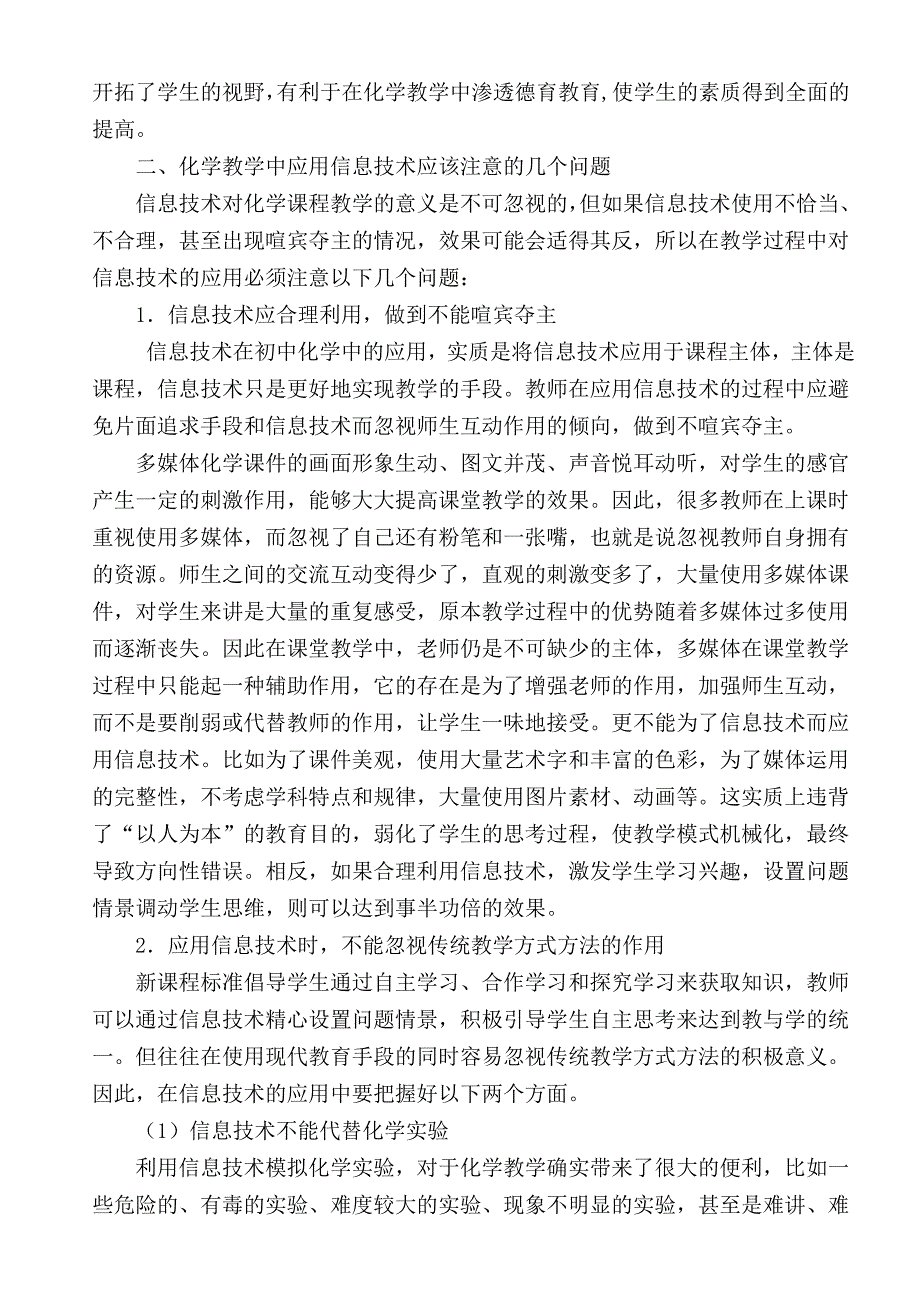 开拓了学生的视野,有利于在化学教学中渗透德育教育,使学生的素质得到全面的提高。

二、化学教学中应用信息技术应该注意的几个问题

信息技术对化学课程教学的意义是不可忽视的，但如果信息技术使用不恰当、不合理，甚至出现喧宾夺主的情况，效果可能会适得其反，所以在教学过程中对信息技术的应用必须注意以下几个问题：

1．信息技术应合理利用，做到不能喧宾夺主

信息技术在初中化学中的应用，实质是将信息技术应用于课程主体，主体是课程，信息技术只是更好地实现教学的手段。教师在应用信息技术的过程中应避免片面追求手段和信息技术而忽视师生互动作用的倾向，做到不喧宾夺主。

多媒体化学课件的画面形象生动、图文并茂、声音悦耳动听，对学生的感官产生一定的刺激作用，能够大大提高课堂教学的效果。因此，很多教师在上课时重视使用多媒体，而忽视了自己还有粉笔和一张嘴，也就是说忽视教师自身拥有的资源。师生之间的交流互动变得少了，直观的刺激变多了，大量使用多媒体课件，对学生来讲是大量的重复感受，原本教学过程中的优势随着多媒体过多使用而逐渐丧失。因此在课堂教学中，老师仍是不可缺少的主体，多媒体在课堂教学过程中只能起一种辅助作用，它的存在是为了增强老师的作用，加强师生互动，而不是要削弱或代替教师的作用，让学生一味地接受。更不能为了信息技术而应用信息技术。比如为了课件美观，使用大量艺术字和丰富的色彩，为了媒体运用的完整性，不考虑学科特点和规律，大量使用图片素材、动画等。这实质上违背了“以人为本”的教育目的，弱化了学生的思考过程，使教学模式机械化，最终导致方向性错误。相反，如果合理利用信息技术，激发学生学习兴趣，设置问题情景调动学生思维，则可以达到事半功倍的效果。

2．应用信息技术时，不能忽视传统教学方式方法的作用

新课程标准倡导学生通过自主学习、合作学习和探究学习来获取知识，教师可以通过信息技术精心设置问题情景，积极引导学生自主思考来达到教与学的统一。但往往在使用现代教育手段的同时容易忽视传统教学方式方法的积极意义。因此，在信息技术的应用中要把握好以下两个方面。

（1）信息技术不能代替化学实验

利用信息技术模拟化学实验，对于化学教学确实带来了很大的便利，比如一些危险的、有毒的实验、难度较大的实验、现象不明显的实验，甚至是难讲、难